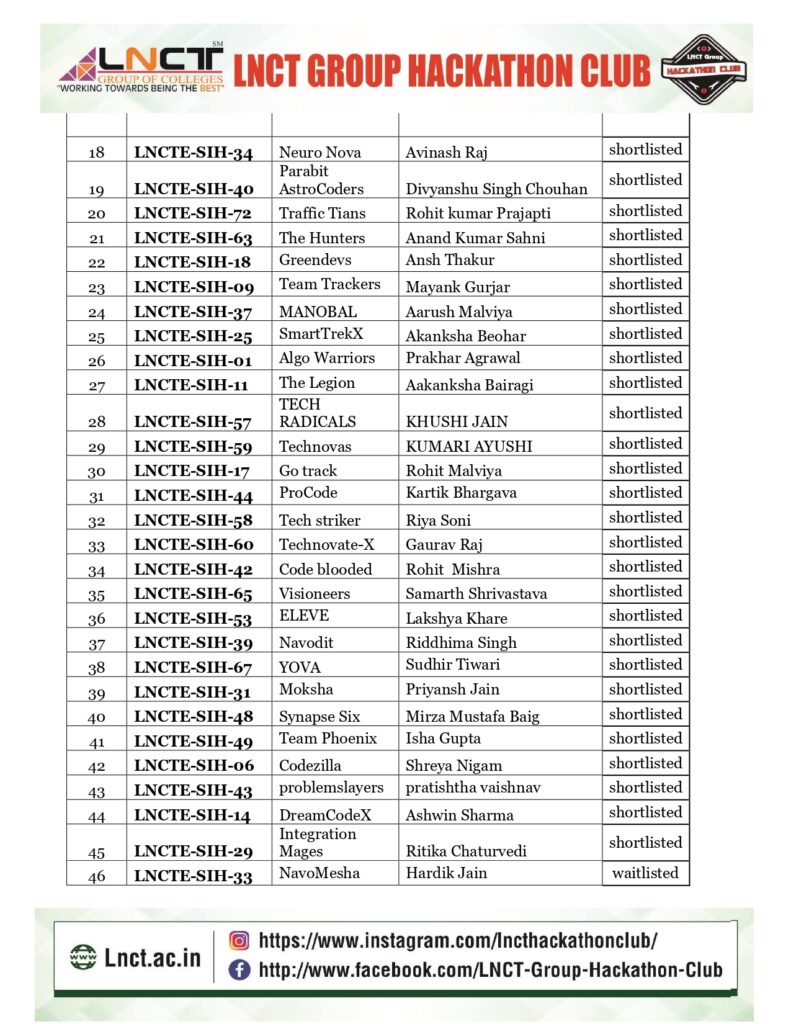 LNCT SM
GROUP OF COLLEGES
"WORKING TOWARDS BEING THE BEST"

LNCT GROUP HACKATHON CLUB

LNCT Group
HACKATHON CLUB

| | | | | |
|---|---|---|---|---|
| 18 | LNCTE-SIH-34 | Neuro Nova | Avinash Raj | shortlisted |
| 19 | LNCTE-SIH-40 | Parabit AstroCoders | Divyanshu Singh Chouhan | shortlisted |
| 20 | LNCTE-SIH-72 | Traffic Tians | Rohit kumar Prajapti | shortlisted |
| 21 | LNCTE-SIH-63 | The Hunters | Anand Kumar Sahni | shortlisted |
| 22 | LNCTE-SIH-18 | Greendevs | Ansh Thakur | shortlisted |
| 23 | LNCTE-SIH-09 | Team Trackers | Mayank Gurjar | shortlisted |
| 24 | LNCTE-SIH-37 | MANOBAL | Aarush Malviya | shortlisted |
| 25 | LNCTE-SIH-25 | SmartTrekX | Akanksha Beohar | shortlisted |
| 26 | LNCTE-SIH-01 | Algo Warriors | Prakhar Agrawal | shortlisted |
| 27 | LNCTE-SIH-11 | The Legion | Aakanksha Bairagi | shortlisted |
| 28 | LNCTE-SIH-57 | TECH RADICALS | KHUSHI JAIN | shortlisted |
| 29 | LNCTE-SIH-59 | Technovas | KUMARI AYUSHI | shortlisted |
| 30 | LNCTE-SIH-17 | Go track | Rohit Malviya | shortlisted |
| 31 | LNCTE-SIH-44 | ProCode | Kartik Bhargava | shortlisted |
| 32 | LNCTE-SIH-58 | Tech striker | Riya Soni | shortlisted |
| 33 | LNCTE-SIH-60 | Technovate-X | Gaurav Raj | shortlisted |
| 34 | LNCTE-SIH-42 | Code blooded | Rohit Mishra | shortlisted |
| 35 | LNCTE-SIH-65 | Visioneers | Samarth Shrivastava | shortlisted |
| 36 | LNCTE-SIH-53 | ELEVE | Lakshya Khare | shortlisted |
| 37 | LNCTE-SIH-39 | Navodit | Riddhima Singh | shortlisted |
| 38 | LNCTE-SIH-67 | YOVA | Sudhir Tiwari | shortlisted |
| 39 | LNCTE-SIH-31 | Moksha | Priyansh Jain | shortlisted |
| 40 | LNCTE-SIH-48 | Synapse Six | Mirza Mustafa Baig | shortlisted |
| 41 | LNCTE-SIH-49 | Team Phoenix | Isha Gupta | shortlisted |
| 42 | LNCTE-SIH-06 | Codezilla | Shreya Nigam | shortlisted |
| 43 | LNCTE-SIH-43 | problemslayers | pratishtha vaishnav | shortlisted |
| 44 | LNCTE-SIH-14 | DreamCodeX | Ashwin Sharma | shortlisted |
| 45 | LNCTE-SIH-29 | Integration Mages | Ritika Chaturvedi | shortlisted |
| 46 | LNCTE-SIH-33 | NavoMesha | Hardik Jain | waitlisted |

Lnct.ac.in
https://www.instagram.com/lncthackathonclub/
http://www.facebook.com/LNCT-Group-Hackathon-Club